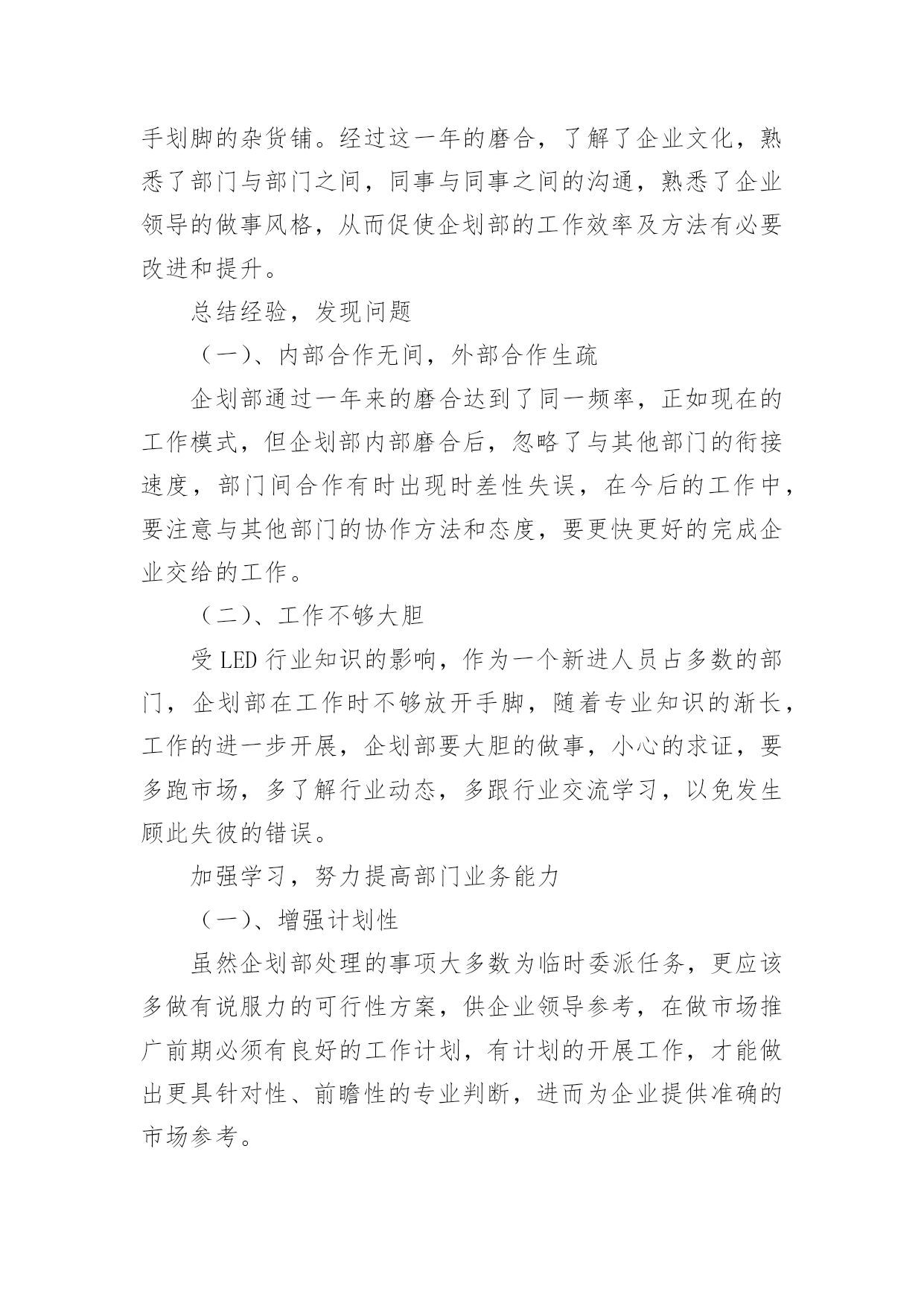 手划脚的杂货铺。经过这一年的磨合，了解了企业文化，熟悉了部门与部门之间，同事与同事之间的沟通，熟悉了企业领导的做事风格，从而促使企划部的工作效率及方法有必要改进和提升。

总结经验，发现问题

（一）、内部合作无间，外部合作生疏

企划部通过一年来的磨合达到了同一频率，正如现在的工作模式，但企划部内部磨合后，忽略了与其他部门的衔接速度，部门间合作有时出现时差性失误，在今后的工作中，要注意与其他部门的协作方法和态度，要更快更好的完成企业交给的工作。

（二）、工作不够大胆

受 LED 行业知识的影响，作为一个新进人员占多数的部门，企划部在工作时不够放开手脚，随着专业知识的渐长，工作的进一步开展，企划部要大胆的做事，小心的求证，要多跑市场，多了解行业动态，多跟行业交流学习，以免发生顾此失彼的错误。

加强学习，努力提高部门业务能力

（一）、增强计划性

虽然企划部处理的事项大多数为临时委派任务，更应该多做有说服力的可行性方案，供企业领导参考，在做市场推广前期必须有良好的工作计划，有计划的开展工作，才能做出更具针对性、前瞻性的专业判断，进而为企业提供准确的市场参考。